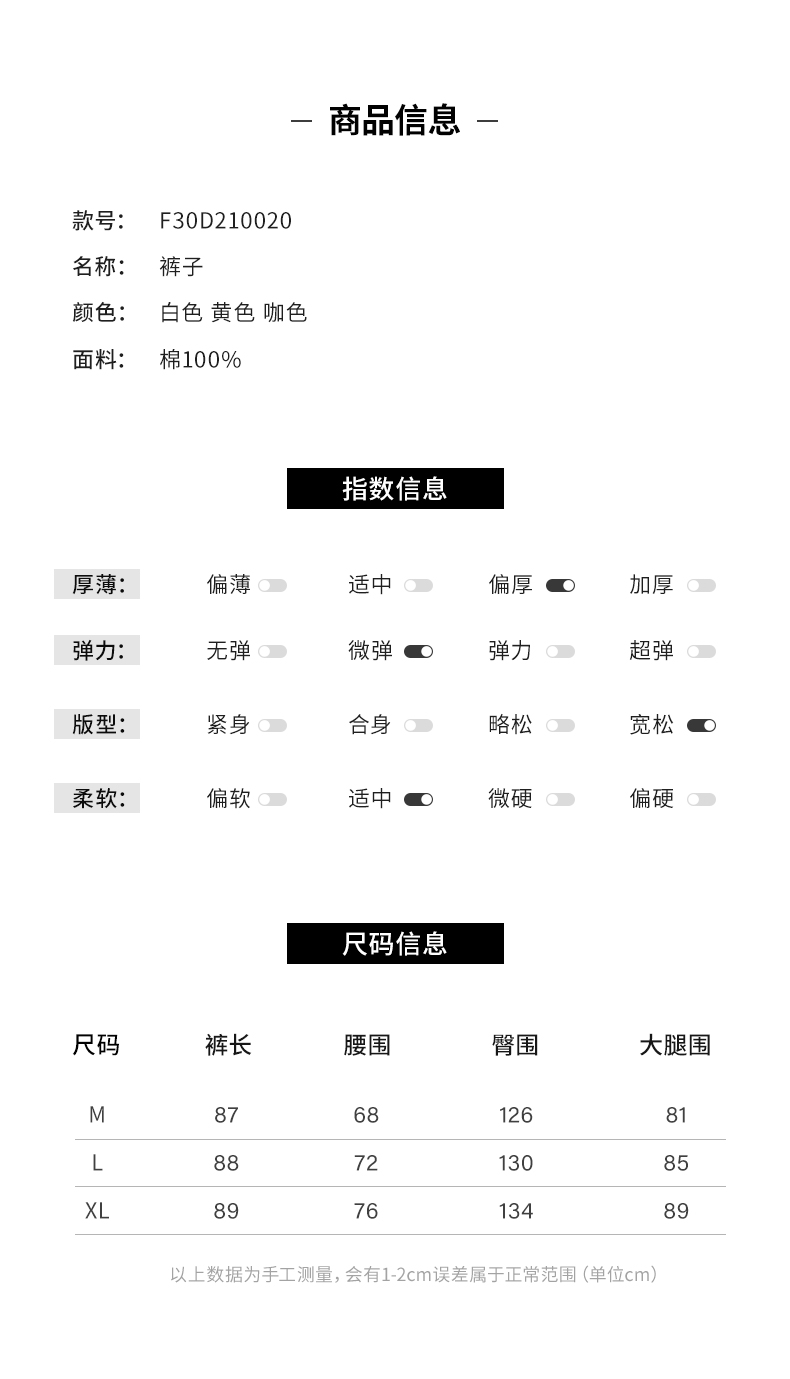 — 商品信息 —

款号: F30D210020
名称: 裤子
颜色: 白色 黄色 咖色
面料: 棉100%

指数信息

厚薄: 偏薄 适中 偏厚 加厚
弹力: 无弹 微弹 弹力 超弹
版型: 紧身 合身 略松 宽松
柔软: 偏软 适中 微硬 偏硬

尺码信息

| 尺码 | 裤长 | 腰围 | 臀围 | 大腿围 |
|---|---|---|---|---|
| M | 87 | 68 | 126 | 81 |
| L | 88 | 72 | 130 | 85 |
| XL | 89 | 76 | 134 | 89 |

以上数据为手工测量，会有1-2cm误差属于正常范围（单位cm）